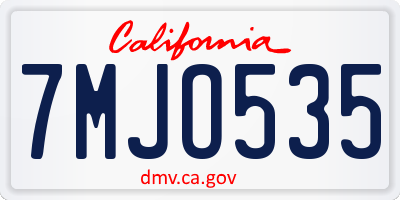 California

7MJO535

dmv.ca.gov